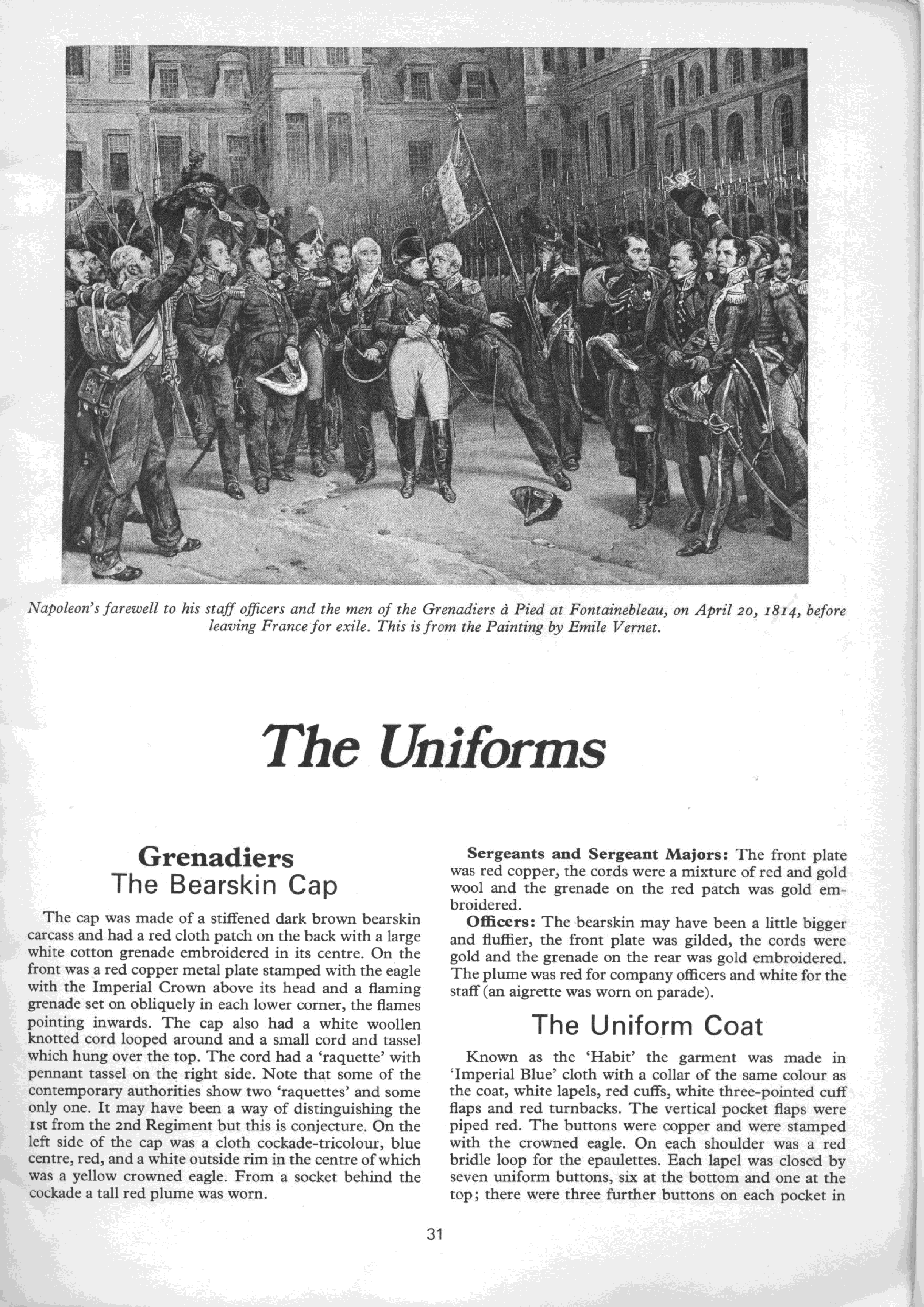 Napoleon's farewell to his staff officers and the men of the Grenadiers à Pied at Fontainebleau, on April 20, 1814, before leaving France for exile. This is from the Painting by Emile Vernet.

The Uniforms

Grenadiers
The Bearskin Cap

The cap was made of a stiffened dark brown bearskin carcass and had a red cloth patch on the back with a large white cotton grenade embroidered in its centre. On the front was a red copper metal plate stamped with the eagle with the Imperial Crown above its head and a flaming grenade set on obliquely in each lower corner, the flames pointing inwards. The cap also had a white woollen knotted cord looped around and a small cord and tassel which hung over the top. The cord had a 'raquette' with pennant tassel on the right side. Note that some of the contemporary authorities show two 'raquettes' and some only one. It may have been a way of distinguishing the 1st from the 2nd Regiment but this is conjecture. On the left side of the cap was a cloth cockade-tricolour, blue centre, red, and a white outside rim in the centre of which was a yellow crowned eagle. From a socket behind the cockade a tall red plume was worn.

Sergeants and Sergeant Majors: The front plate was red copper, the cords were a mixture of red and gold wool and the grenade on the red patch was gold embroidered.

Officers: The bearskin may have been a little bigger and fluffier, the front plate was gilded, the cords were gold and the grenade on the rear was gold embroidered. The plume was red for company officers and white for the staff (an aigrette was worn on parade).

The Uniform Coat

Known as the 'Habit' the garment was made in 'Imperial Blue' cloth with a collar of the same colour as the coat, white lapels, red cuffs, white three-pointed cuff flaps and red turnbacks. The vertical pocket flaps were piped red. The buttons were copper and were stamped with the crowned eagle. On each shoulder was a red bridle loop for the epaulettes. Each lapel was closed by seven uniform buttons, six at the bottom and one at the top; there were three further buttons on each pocket in

31